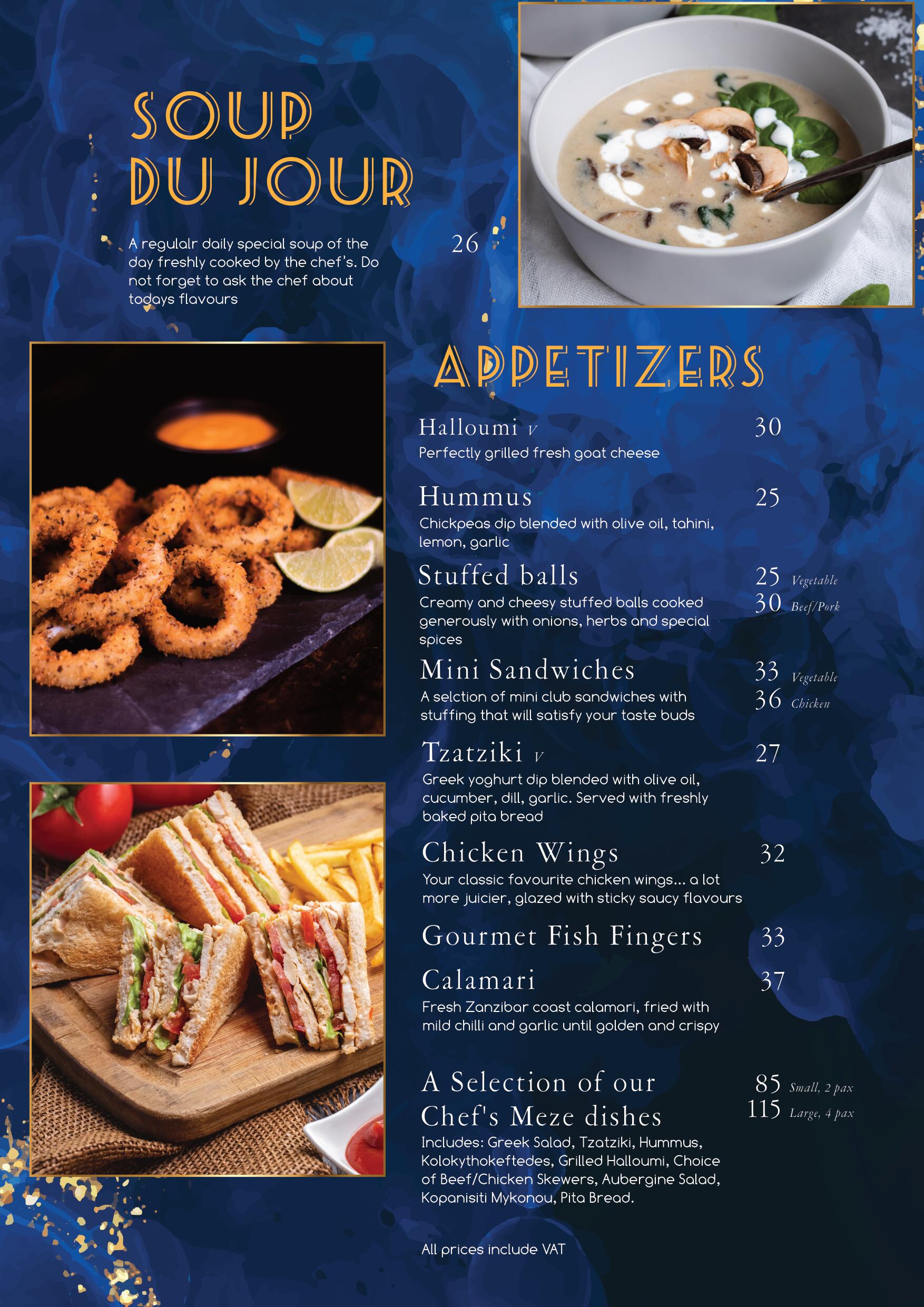 SOUP DU JOUR

A regulalr daily special soup of the day freshly cooked by the chef's. Do not forget to ask the chef about todays flavours

26

APPETIZERS

Halloumi V 30
Perfectly grilled fresh goat cheese

Hummus 25
Chickpeas dip blended with olive oil, tahini, lemon, garlic

Stuffed balls 25 Vegetable 30 Beef/Pork
Creamy and cheesy stuffed balls cooked generously with onions, herbs and special spices

Mini Sandwiches 33 Vegetable 36 Chicken
A selction of mini club sandwiches with stuffing that will satisfy your taste buds

Tzatziki V 27
Greek yoghurt dip blended with olive oil, cucumber, dill, garlic. Served with freshly baked pita bread

Chicken Wings 32
Your classic favourite chicken wings... a lot more juicier, glazed with sticky saucy flavours

Gourmet Fish Fingers 33

Calamari 37
Fresh Zanzibar coast calamari, fried with mild chilli and garlic until golden and crispy

A Selection of our Chef's Meze dishes 85 Small, 2 pax 115 Large, 4 pax
Includes: Greek Salad, Tzatziki, Hummus, Kolokythokeftedes, Grilled Halloumi, Choice of Beef/Chicken Skewers, Aubergine Salad, Kopanisiti Mykonou, Pita Bread.

All prices include VAT